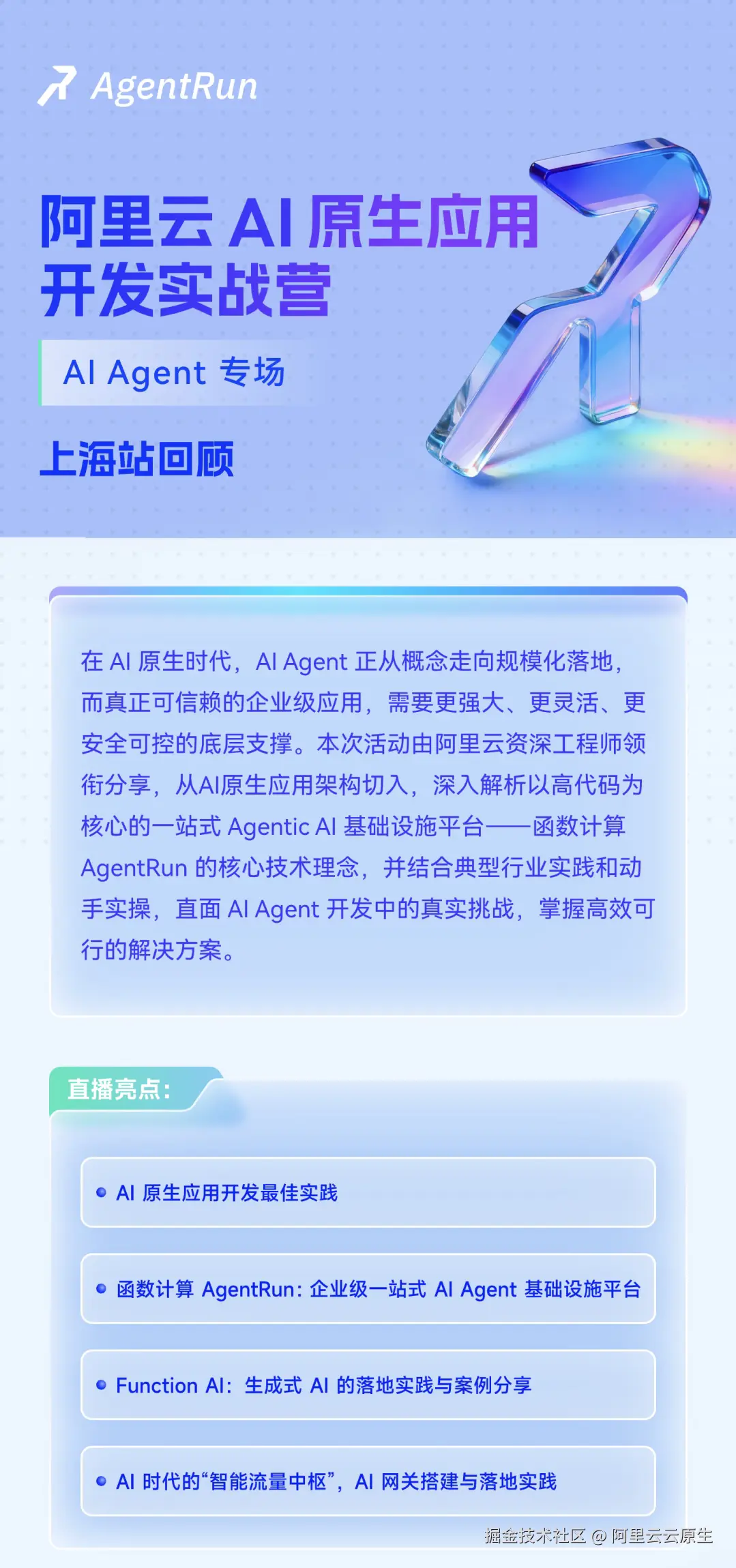 AgentRun

阿里云AI原生应用
开发实战营

AI Agent专场

上海站回顾

在AI原生时代，AI Agent正从概念走向规模化落地，而真正可信赖的企业级应用，需要更强大、更灵活、更安全可控的底层支撑。本次活动由阿里云资深工程师领衔分享，从AI原生应用架构切入，深入解析以高代码为核心的一站式Agentic AI基础设施平台——函数计算AgentRun的核心技术理念，并结合典型行业实践和动手实操，直面AI Agent开发中的真实挑战，掌握高效可行的解决方案。

直播亮点：

• AI原生应用开发最佳实践

• 函数计算AgentRun：企业级一站式AI Agent基础设施平台

• Function AI：生成式AI的落地实践与案例分享

• AI时代的“智能流量中枢”，AI网关搭建与落地实践

掘金技术社区 @ 阿里云云原生